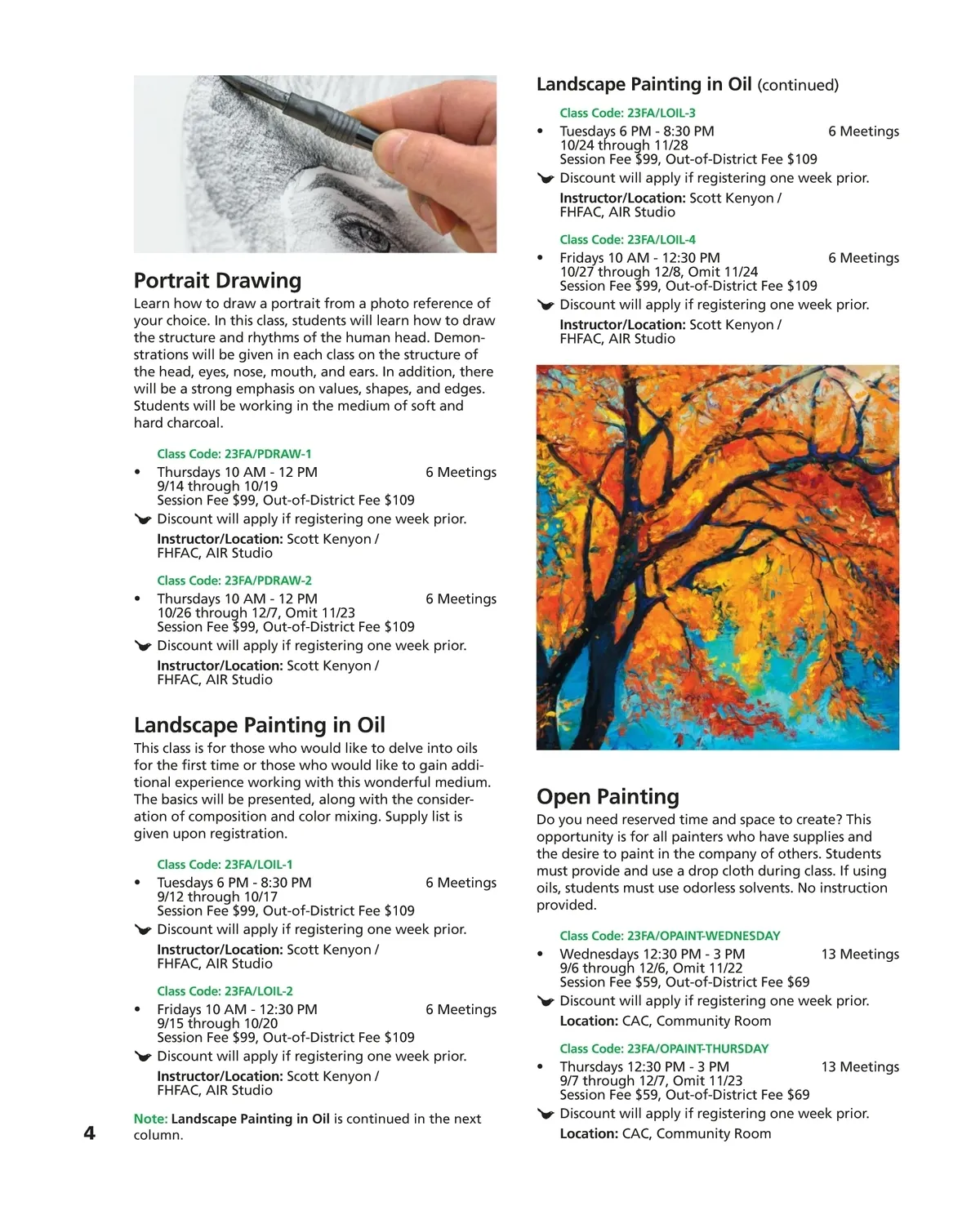 Portrait Drawing

Learn how to draw a portrait from a photo reference of your choice. In this class, students will learn how to draw the structure and rhythms of the human head. Demonstrations will be given in each class on the structure of the head, eyes, nose, mouth, and ears. In addition, there will be a strong emphasis on values, shapes, and edges. Students will be working in the medium of soft and hard charcoal.

Class Code: 23FA/PDRAW-1
• Thursdays 10 AM - 12 PM 6 Meetings
9/14 through 10/19
Session Fee $99, Out-of-District Fee $109
Discount will apply if registering one week prior.
Instructor/Location: Scott Kenyon / FHFAC, AIR Studio

Class Code: 23FA/PDRAW-2
• Thursdays 10 AM - 12 PM 6 Meetings
10/26 through 12/7, Omit 11/23
Session Fee $99, Out-of-District Fee $109
Discount will apply if registering one week prior.
Instructor/Location: Scott Kenyon / FHFAC, AIR Studio

Landscape Painting in Oil

This class is for those who would like to delve into oils for the first time or those who would like to gain additional experience working with this wonderful medium. The basics will be presented, along with the consideration of composition and color mixing. Supply list is given upon registration.

Class Code: 23FA/LOIL-1
• Tuesdays 6 PM - 8:30 PM 6 Meetings
9/12 through 10/17
Session Fee $99, Out-of-District Fee $109
Discount will apply if registering one week prior.
Instructor/Location: Scott Kenyon / FHFAC, AIR Studio

Class Code: 23FA/LOIL-2
• Fridays 10 AM - 12:30 PM 6 Meetings
9/15 through 10/20
Session Fee $99, Out-of-District Fee $109
Discount will apply if registering one week prior.
Instructor/Location: Scott Kenyon / FHFAC, AIR Studio

Note: Landscape Painting in Oil is continued in the next column.

4

Landscape Painting in Oil (continued)

Class Code: 23FA/LOIL-3
• Tuesdays 6 PM - 8:30 PM 6 Meetings
10/24 through 11/28
Session Fee $99, Out-of-District Fee $109
Discount will apply if registering one week prior.
Instructor/Location: Scott Kenyon / FHFAC, AIR Studio

Class Code: 23FA/LOIL-4
• Fridays 10 AM - 12:30 PM 6 Meetings
10/27 through 12/8, Omit 11/24
Session Fee $99, Out-of-District Fee $109
Discount will apply if registering one week prior.
Instructor/Location: Scott Kenyon / FHFAC, AIR Studio

Open Painting

Do you need reserved time and space to create? This opportunity is for all painters who have supplies and the desire to paint in the company of others. Students must provide and use a drop cloth during class. If using oils, students must use odorless solvents. No instruction provided.

Class Code: 23FA/OPAINT-WEDNESDAY
• Wednesdays 12:30 PM - 3 PM 13 Meetings
9/6 through 12/6, Omit 11/22
Session Fee $59, Out-of-District Fee $69
Discount will apply if registering one week prior.
Location: CAC, Community Room

Class Code: 23FA/OPAINT-THURSDAY
• Thursdays 12:30 PM - 3 PM 13 Meetings
9/7 through 12/7, Omit 11/23
Session Fee $59, Out-of-District Fee $69
Discount will apply if registering one week prior.
Location: CAC, Community Room